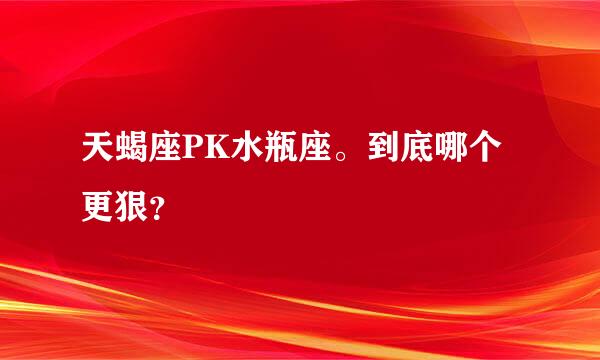 天蝎座PK水瓶座。到底哪个更狠？